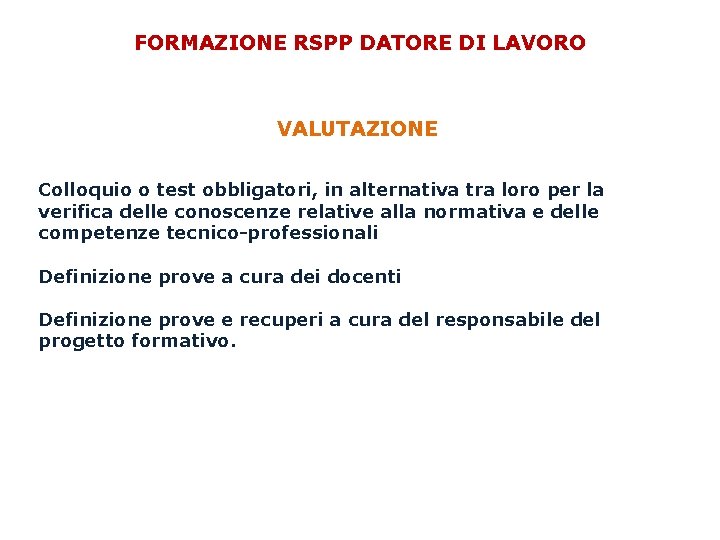 FORMAZIONE RSPP DATORE DI LAVORO

VALUTAZIONE

Colloquio o test obbligatori, in alternativa tra loro per la verifica delle conoscenze relative alla normativa e delle competenze tecnico-professionali

Definizione prove a cura dei docenti

Definizione prove e recuperi a cura del responsabile del progetto formativo.